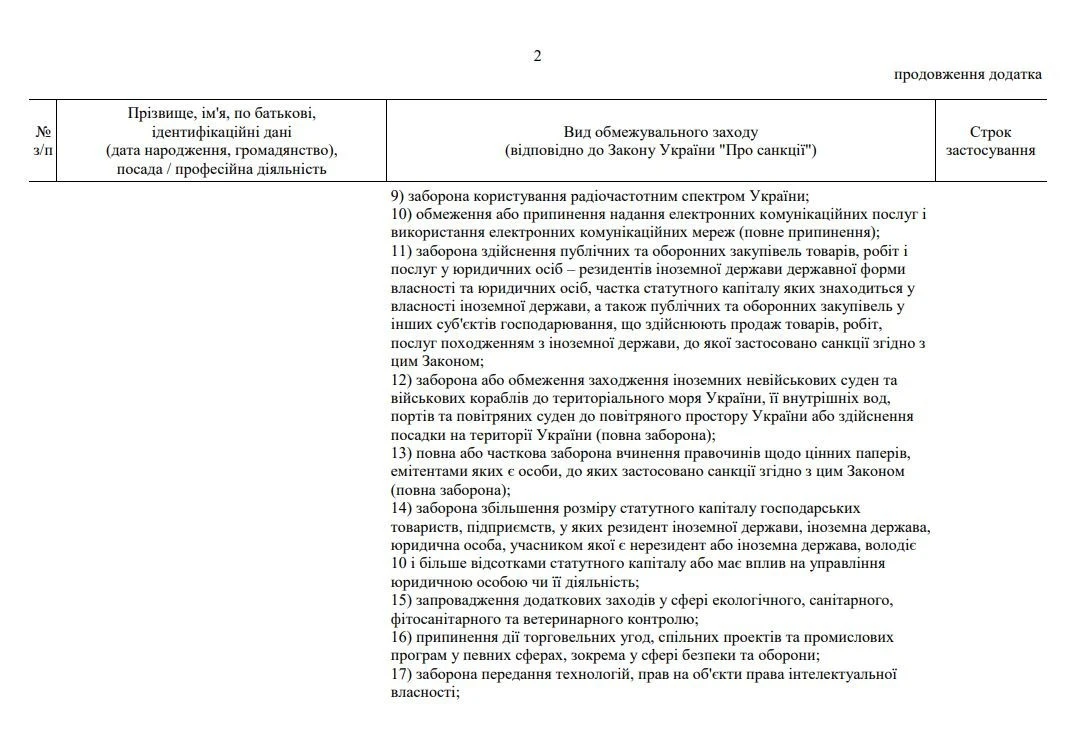 2

продовження додатка

| № з/п | Прізвище, ім'я, по батькові, ідентифікаційні дані (дата народження, громадянство), посада / професійна діяльність | Вид обмежувального заходу (відповідно до Закону України "Про санкції") | Строк застосування |
|---|---|---|---|
| | | 9) заборона користування радіочастотним спектром України; 10) обмеження або припинення надання електронних комунікаційних послуг і використання електронних комунікаційних мереж (повне припинення); 11) заборона здійснення публічних та оборонних закупівель товарів, робіт і послуг у юридичних осіб – резидентів іноземної держави державної форми власності та юридичних осіб, частка статутного капіталу яких знаходиться у власності іноземної держави, а також публічних та оборонних закупівель у інших суб'єктів господарювання, що здійснюють продаж товарів, робіт, послуг походженням з іноземної держави, до якої застосовано санкції згідно з цим Законом; 12) заборона або обмеження заходження іноземних невійськових суден та військових кораблів до територіального моря України, її внутрішніх вод, портів та повітряних суден до повітряного простору України або здійснення посадки на території України (повна заборона); 13) повна або часткова заборона вчинення правочинів щодо цінних паперів, емітентами яких є особи, до яких застосовано санкції згідно з цим Законом (повна заборона); 14) заборона збільшення розміру статутного капіталу господарських товариств, підприємств, у яких резидент іноземної держави, іноземна держава, юридична особа, учасником якої є нерезидент або іноземна держава, володіє 10 і більше відсотками статутного капіталу або має вплив на управління юридичною особою чи її діяльність; 15) запровадження додаткових заходів у сфері екологічного, санітарного, фітосанітарного та ветеринарного контролю; 16) припинення дії торговельних угод, спільних проектів та промислових програм у певних сферах, зокрема у сфері безпеки та оборони; 17) заборона передання технологій, прав на об'єкти права інтелектуальної власності; | |